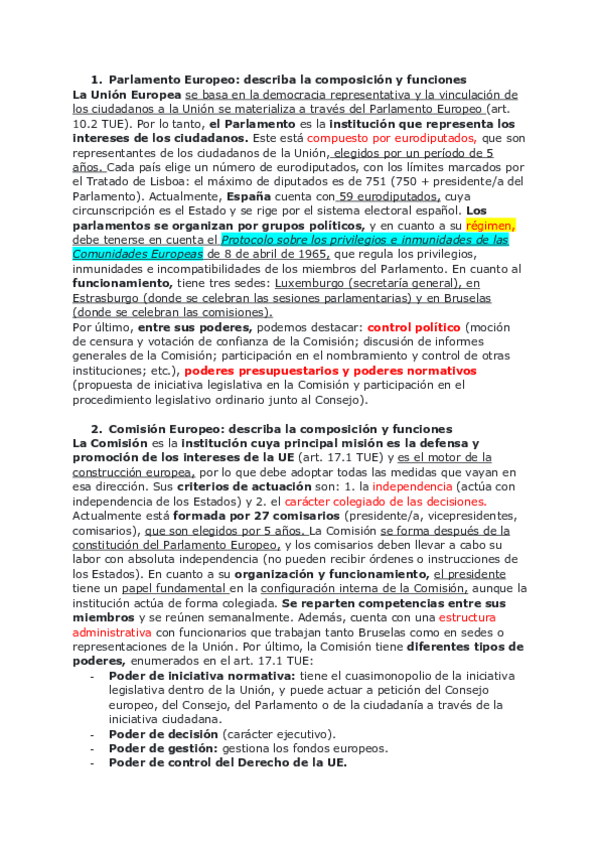 1. Parlamento Europeo: describa la composición y funciones

La Unión Europea se basa en la democracia representativa y la vinculación de los ciudadanos a la Unión se materializa a través del Parlamento Europeo (art. 10.2 TUE). Por lo tanto, el Parlamento es la institución que representa los intereses de los ciudadanos. Este está compuesto por eurodiputados, que son representantes de los ciudadanos de la Unión, elegidos por un período de 5 años. Cada país elige un número de eurodiputados, con los límites marcados por el Tratado de Lisboa: el máximo de diputados es de 751 (750 + presidente/a del Parlamento). Actualmente, España cuenta con 59 eurodiputados, cuya circunscripción es el Estado y se rige por el sistema electoral español. Los parlamentos se organizan por grupos políticos, y en cuanto a su régimen, debe tenerse en cuenta el Protocolo sobre los privilegios e inmunidades de las Comunidades Europeas de 8 de abril de 1965, que regula los privilegios, inmunidades e incompatibilidades de los miembros del Parlamento. En cuanto al funcionamiento, tiene tres sedes: Luxemburgo (secretaría general), en Estrasburgo (donde se celebran las sesiones parlamentarias) y en Bruselas (donde se celebran las comisiones).

Por último, entre sus poderes, podemos destacar: control político (moción de censura y votación de confianza de la Comisión; discusión de informes generales de la Comisión; participación en el nombramiento y control de otras instituciones; etc.), poderes presupuestarios y poderes normativos (propuesta de iniciativa legislativa en la Comisión y participación en el procedimiento legislativo ordinario junto al Consejo).

2. Comisión Europeo: describa la composición y funciones

La Comisión es la institución cuya principal misión es la defensa y promoción de los intereses de la UE (art. 17.1 TUE) y es el motor de la construcción europea, por lo que debe adoptar todas las medidas que vayan en esa dirección. Sus criterios de actuación son: 1. la independencia (actúa con independencia de los Estados) y 2. el carácter colegiado de las decisiones. Actualmente está formada por 27 comisarios (presidente/a, vicepresidentes, comisarios), que son elegidos por 5 años. La Comisión se forma después de la constitución del Parlamento Europeo, y los comisarios deben llevar a cabo su labor con absoluta independencia (no pueden recibir órdenes o instrucciones de los Estados). En cuanto a su organización y funcionamiento, el presidente tiene un papel fundamental en la configuración interna de la Comisión, aunque la institución actúa de forma colegiada. Se reparten competencias entre sus miembros y se reúnen semanalmente. Además, cuenta con una estructura administrativa con funcionarios que trabajan tanto Bruselas como en sedes o representaciones de la Unión. Por último, la Comisión tiene diferentes tipos de poderes, enumerados en el art. 17.1 TUE:

- Poder de iniciativa normativa: tiene el cuasimonopolio de la iniciativa legislativa dentro de la Unión, y puede actuar a petición del Consejo europeo, del Consejo, del Parlamento o de la ciudadanía a través de la iniciativa ciudadana.
- Poder de decisión (carácter ejecutivo).
- Poder de gestión: gestiona los fondos europeos.
- Poder de control del Derecho de la UE.